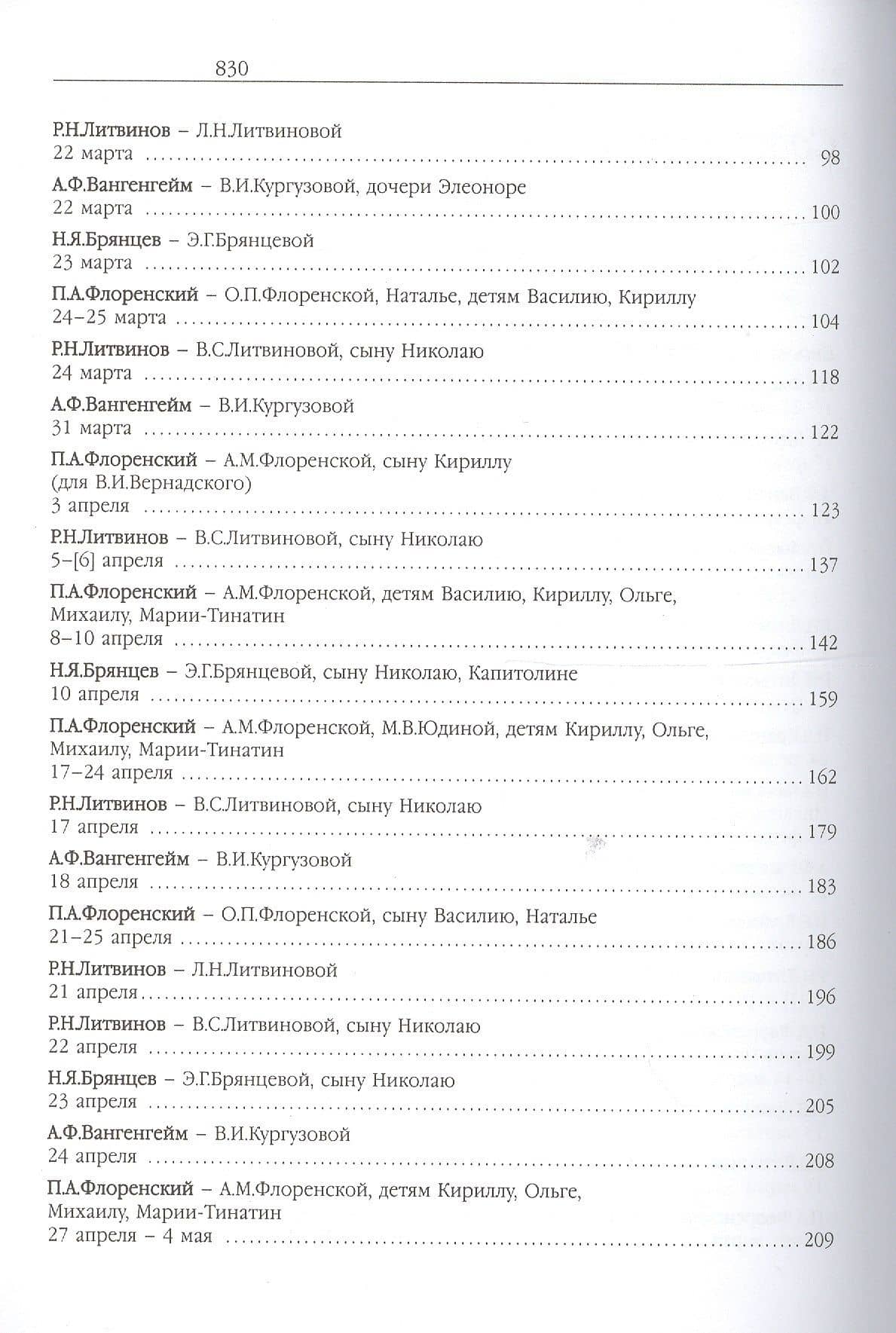 830

Р.Н.Литвинов – Л.Н.Литвиновой
22 марта 98

А.Ф.Вангенгейм – В.И.Кургузовой, дочери Элеоноре
22 марта 100

Н.Я.Брянцев – Э.Г.Брянцевой
23 марта 102

П.А.Флоренский – О.П.Флоренской, Наталье, детям Василию, Кириллу
24–25 марта 104

Р.Н.Литвинов – В.С.Литвиновой, сыну Николаю
24 марта 118

А.Ф.Вангенгейм – В.И.Кургузовой
31 марта 122

П.А.Флоренский – А.М.Флоренской, сыну Кириллу
(для В.И.Вернадского)
3 апреля 123

Р.Н.Литвинов – В.С.Литвиновой, сыну Николаю
5–[6] апреля 137

П.А.Флоренский – А.М.Флоренской, детям Василию, Кириллу, Ольге, Михаилу, Марии-Тинатин
8–10 апреля 142

Н.Я.Брянцев – Э.Г.Брянцевой, сыну Николаю, Капитолине
10 апреля 159

П.А.Флоренский – А.М.Флоренской, М.В.Юдиной, детям Кириллу, Ольге, Михаилу, Марии-Тинатин
17–24 апреля 162

Р.Н.Литвинов – В.С.Литвиновой, сыну Николаю
17 апреля 179

А.Ф.Вангенгейм – В.И.Кургузовой
18 апреля 183

П.А.Флоренский – О.П.Флоренской, сыну Василию, Наталье
21–25 апреля 186

Р.Н.Литвинов – Л.Н.Литвиновой
21 апреля 196

Р.Н.Литвинов – В.С.Литвиновой, сыну Николаю
22 апреля 199

Н.Я.Брянцев – Э.Г.Брянцевой, сыну Николаю
23 апреля 205

А.Ф.Вангенгейм – В.И.Кургузовой
24 апреля 208

П.А.Флоренский – А.М.Флоренской, детям Кириллу, Ольге, Михаилу, Марии-Тинатин
27 апреля – 4 мая 209